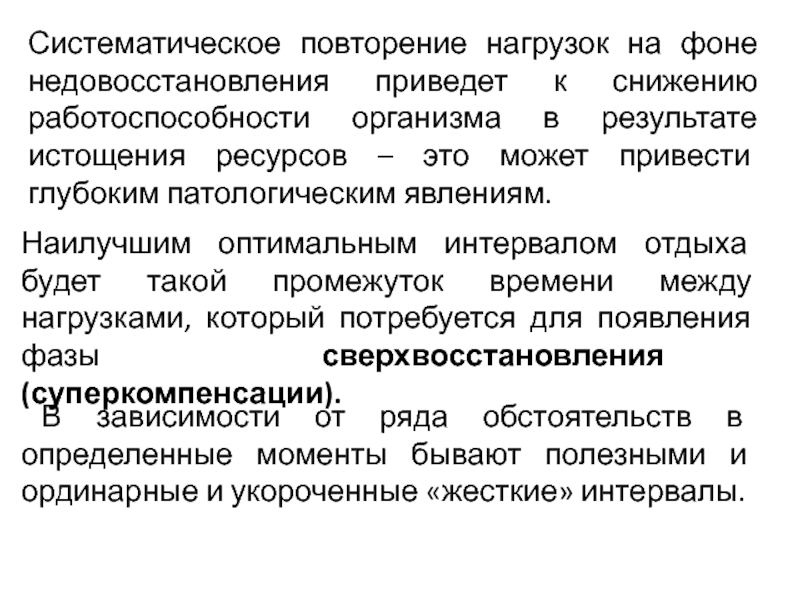 Систематическое повторение нагрузок на фоне недовосстановления приведет к снижению работоспособности организма в результате истощения ресурсов – это может привести глубоким патологическим явлениям.

Наилучшим оптимальным интервалом отдыха будет такой промежуток времени между нагрузками, который потребуется для появления фазы сверхвосстановления (суперкомпенсации).

В зависимости от ряда обстоятельств в определенные моменты бывают полезными и ординарные и укороченные «жесткие» интервалы.